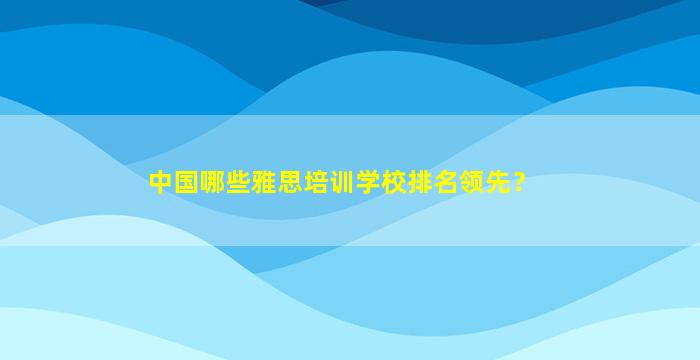 中国哪些雅思培训学校排名领先？